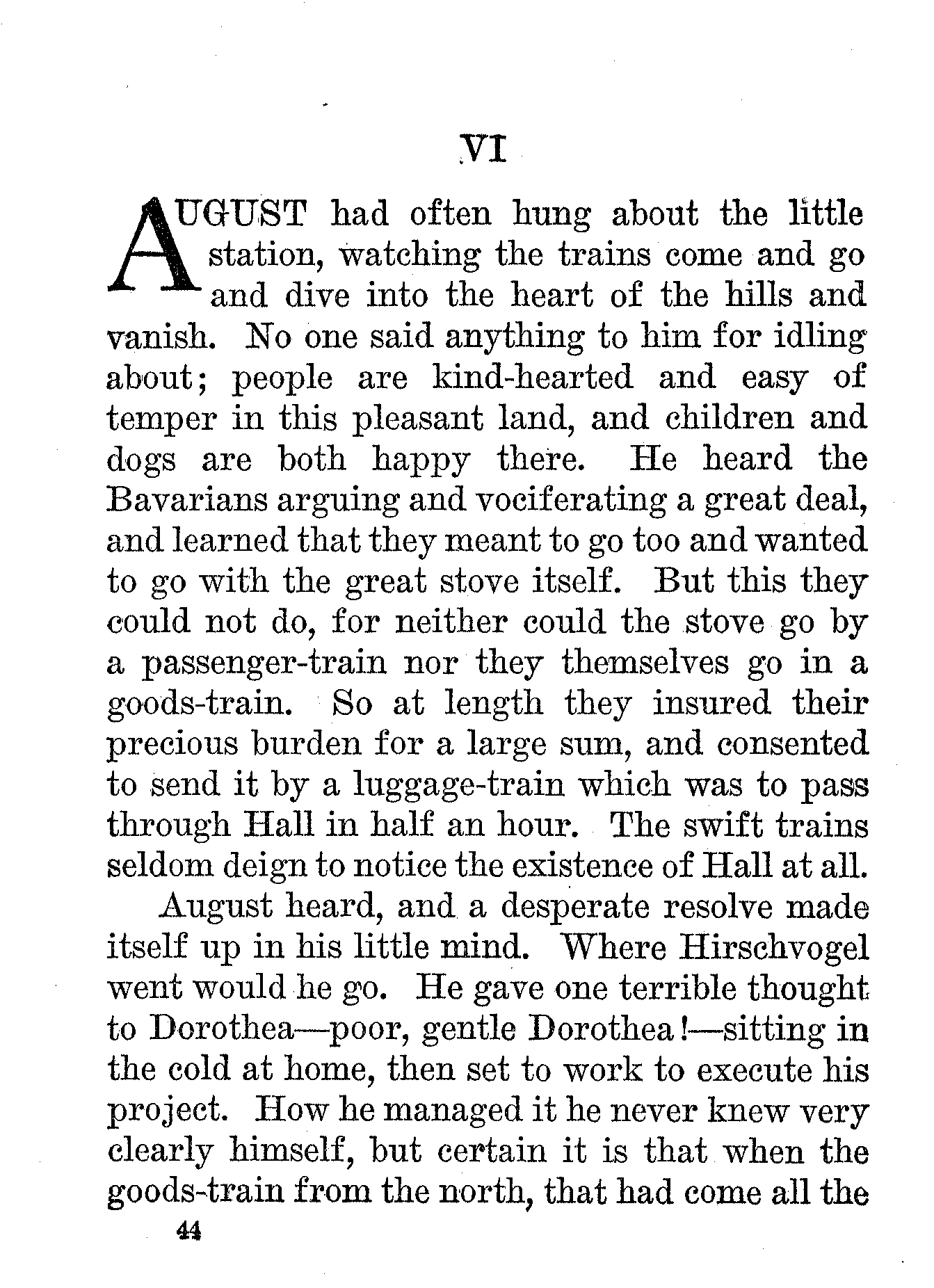 VI

AUGUST had often hung about the little station, watching the trains come and go and dive into the heart of the hills and vanish. No one said anything to him for idling about; people are kind-hearted and easy of temper in this pleasant land, and children and dogs are both happy there. He heard the Bavarians arguing and vociferating a great deal, and learned that they meant to go too and wanted to go with the great stove itself. But this they could not do, for neither could the stove go by a passenger-train nor they themselves go in a goods-train. So at length they insured their precious burden for a large sum, and consented to send it by a luggage-train which was to pass through Hall in half an hour. The swift trains seldom deign to notice the existence of Hall at all.

August heard, and a desperate resolve made itself up in his little mind. Where Hirschvogel went would he go. He gave one terrible thought to Dorothea—poor, gentle Dorothea!—sitting in the cold at home, then set to work to execute his project. How he managed it he never knew very clearly himself, but certain it is that when the goods-train from the north, that had come all the

44